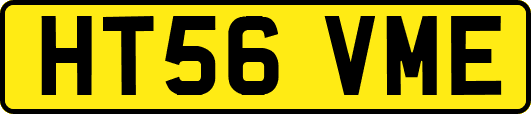 HT56 VME